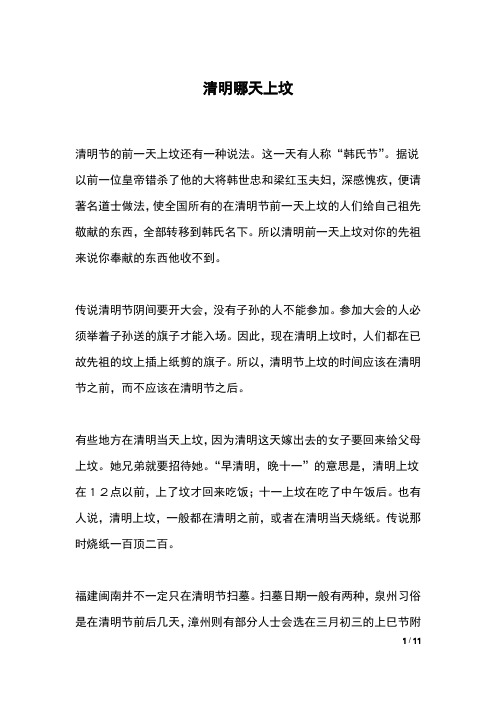 清明哪天上坟

清明节的前一天上坟还有一种说法。这一天有人称“韩氏节”。据说以前一位皇帝错杀了他的大将韩世忠和梁红玉夫妇，深感愧疚，便请著名道士做法，使全国所有的在清明节前一天上坟的人们给自己祖先敬献的东西，全部转移到韩氏名下。所以清明前一天上坟对你的先祖来说你奉献的东西他收不到。

传说清明节阴间要开大会，没有子孙的人不能参加。参加大会的人必须举着子孙送的旗子才能入场。因此，现在清明上坟时，人们都在已故先祖的坟上插上纸剪的旗子。所以，清明节上坟的时间应该在清明节之前，而不应该在清明节之后。

有些地方在清明当天上坟，因为清明这天嫁出去的女子要回来给父母上坟。她兄弟就要招待她。“早清明，晚十一”的意思是，清明上坟在１２点以前，上了坟才回来吃饭；十一上坟在吃了中午饭后。也有人说，清明上坟，一般都在清明之前，或者在清明当天烧纸。传说那时烧纸一百顶二百。

福建闽南并不一定只在清明节扫墓。扫墓日期一般有两种，泉州习俗是在清明节前后几天，漳州则有部分人士会选在三月初三的上巳节附

1 / 11